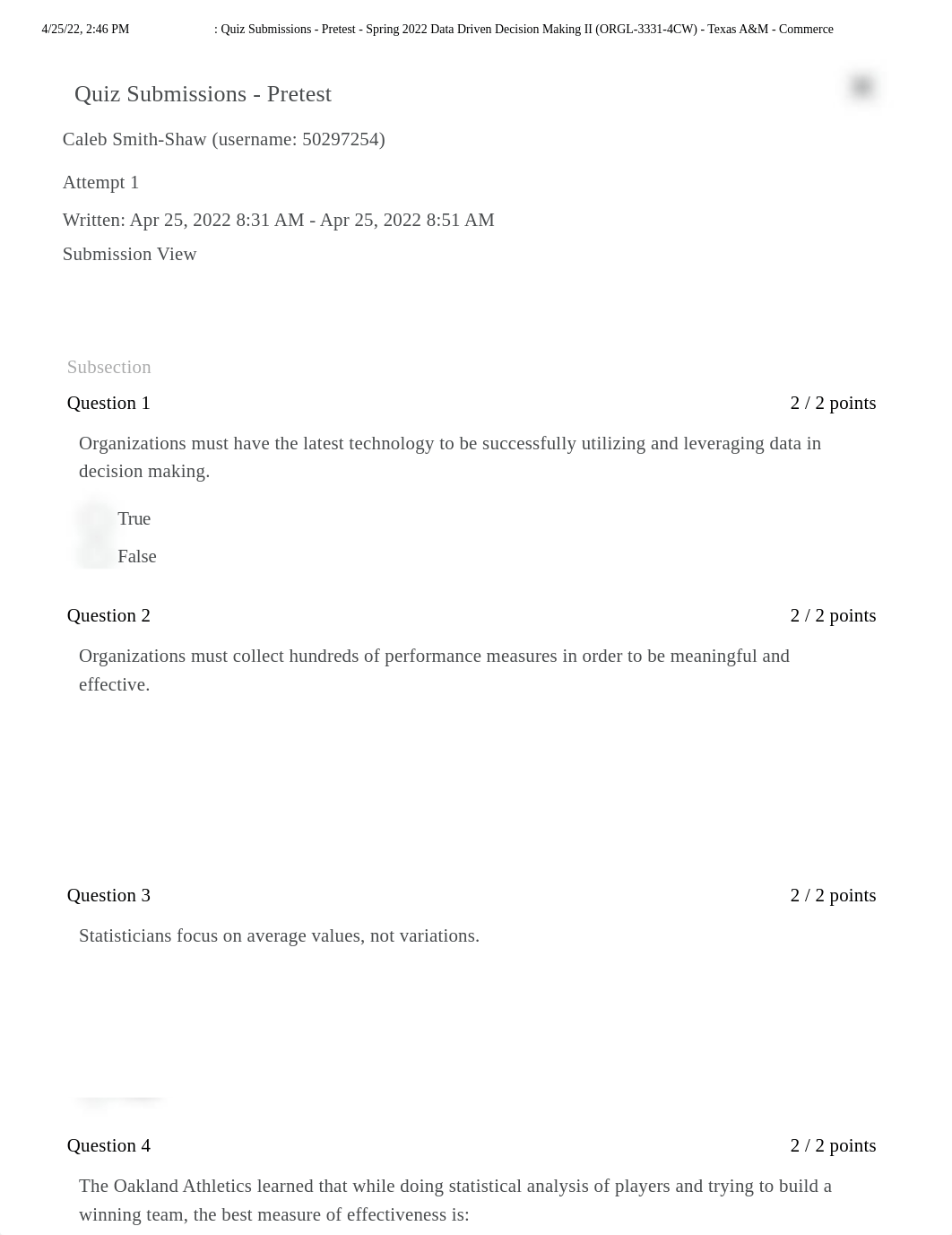 4/25/22, 2:46 PM : Quiz Submissions - Pretest - Spring 2022 Data Driven Decision Making II (ORGL-3331-4CW) - Texas A&M - Commerce

Quiz Submissions - Pretest

Caleb Smith-Shaw (username: 50297254)

Attempt 1

Written: Apr 25, 2022 8:31 AM - Apr 25, 2022 8:51 AM

Submission View

Subsection

Question 1 2 / 2 points

Organizations must have the latest technology to be successfully utilizing and leveraging data in decision making.

True

False

Question 2 2 / 2 points

Organizations must collect hundreds of performance measures in order to be meaningful and effective.

Question 3 2 / 2 points

Statisticians focus on average values, not variations.

Question 4 2 / 2 points

The Oakland Athletics learned that while doing statistical analysis of players and trying to build a winning team, the best measure of effectiveness is: